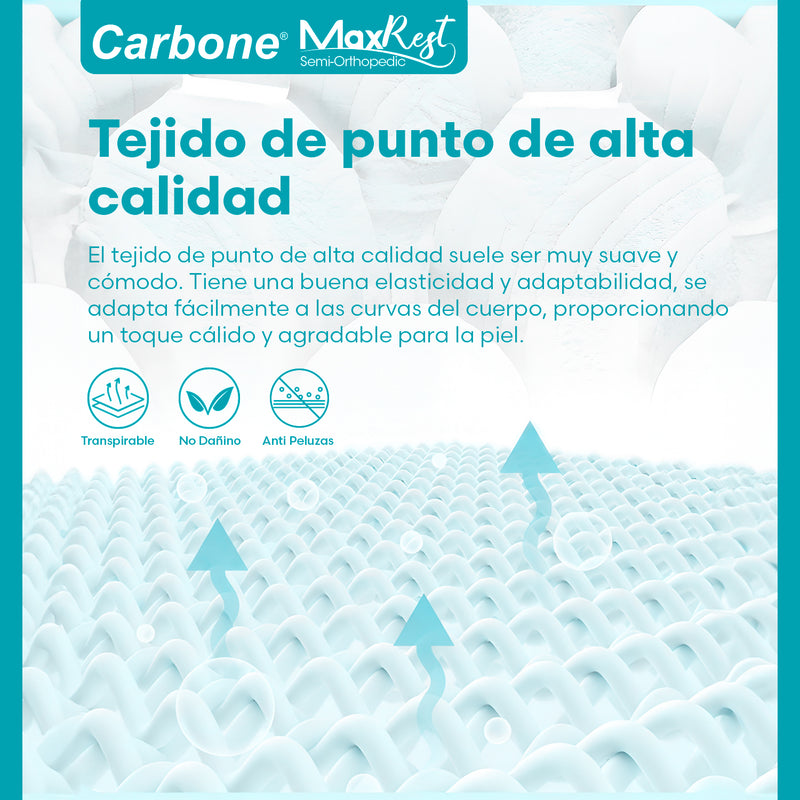 Carbone® MaxRest Semi-Orthopedic

Tejido de punto de alta calidad

El tejido de punto de alta calidad suele ser muy suave y cómodo. Tiene una buena elasticidad y adaptabilidad, se adapta fácilmente a las curvas del cuerpo, proporcionando un toque cálido y agradable para la piel.

Transpirable
No Dañino
Anti Peluzas